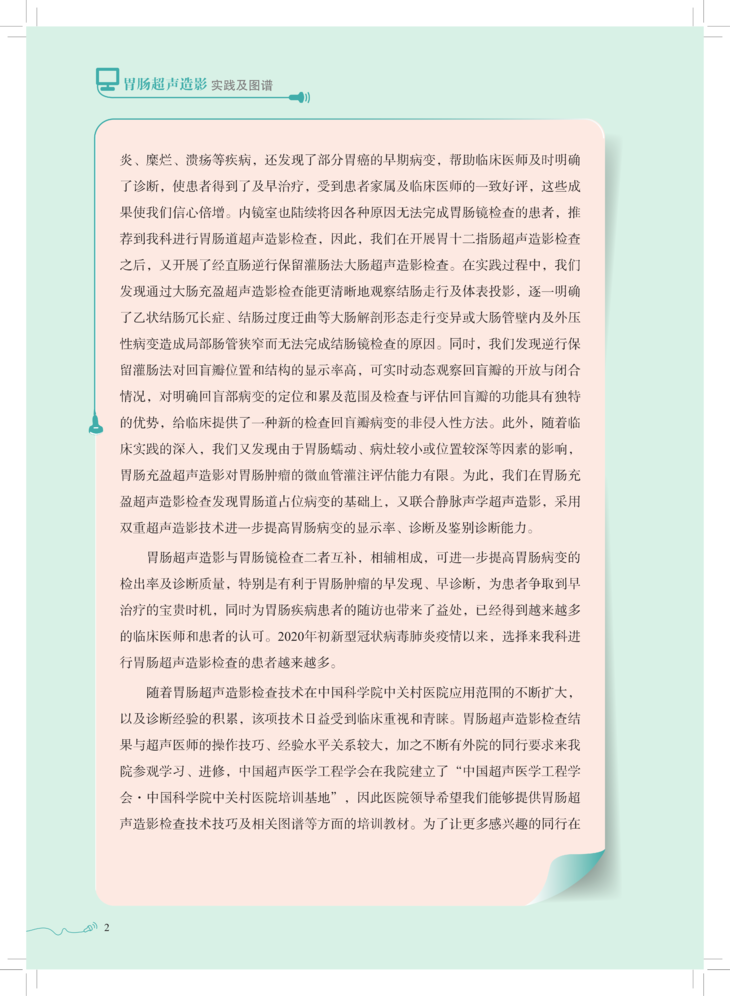 胃肠超声造影 实践及图谱

炎、糜烂、溃疡等疾病，还发现了部分胃癌的早期病变，帮助临床医师及时明确了诊断，使患者得到了及早治疗，受到患者家属及临床医师的一致好评，这些成果使我们信心倍增。内镜室也陆续将因各种原因无法完成胃肠镜检查的患者，推荐到我科进行胃肠道超声造影检查，因此，我们在开展胃十二指肠超声造影检查之后，又开展了经直肠逆行保留灌肠法大肠超声造影检查。在实践过程中，我们发现通过大肠充盈超声造影检查能更清晰地观察结肠走行及体表投影，逐一明确了乙状结肠冗长症、结肠过度迂曲等大肠解剖形态走行变异或大肠管壁内及外压性病变造成局部肠管狭窄而无法完成结肠镜检查的原因。同时，我们发现逆行保留灌肠法对回盲瓣位置和结构的显示率高，可实时动态观察回盲瓣的开放与闭合情况，对明确回盲部病变的定位和累及范围及检查与评估回盲瓣的功能具有独特的优势，给临床提供了一种新的检查回盲瓣病变的非侵入性方法。此外，随着临床实践的深入，我们又发现由于胃肠蠕动、病灶较小或位置较深等因素的影响，胃肠充盈超声造影对胃肠肿瘤的微血管灌注评估能力有限。为此，我们在胃肠充盈超声造影检查发现胃肠道占位病变的基础上，又联合静脉声学超声造影，采用双重超声造影技术进一步提高胃肠病变的显示率、诊断及鉴别诊断能力。

胃肠超声造影与胃肠镜检查二者互补，相辅相成，可进一步提高胃肠病变的检出率及诊断质量，特别是有利于胃肠肿瘤的早发现、早诊断，为患者争取到早治疗的宝贵时机，同时为胃肠疾病患者的随访也带来了益处，已经得到越来越多的临床医师和患者的认可。2020年初新型冠状病毒肺炎疫情以来，选择来我科进行胃肠超声造影检查的患者越来越多。

随着胃肠超声造影检查技术在中国科学院中关村医院应用范围的不断扩大，以及诊断经验的积累，该项技术日益受到临床重视和青睐。胃肠超声造影检查结果与超声医师的操作技巧、经验水平关系较大，加之不断有外院的同行要求来我院参观学习、进修，中国超声医学工程学会在我院建立了“中国超声医学工程学会·中国科学院中关村医院培训基地”，因此医院领导希望我们能够提供胃肠超声造影检查技术技巧及相关图谱等方面的培训教材。为了让更多感兴趣的同行在

2